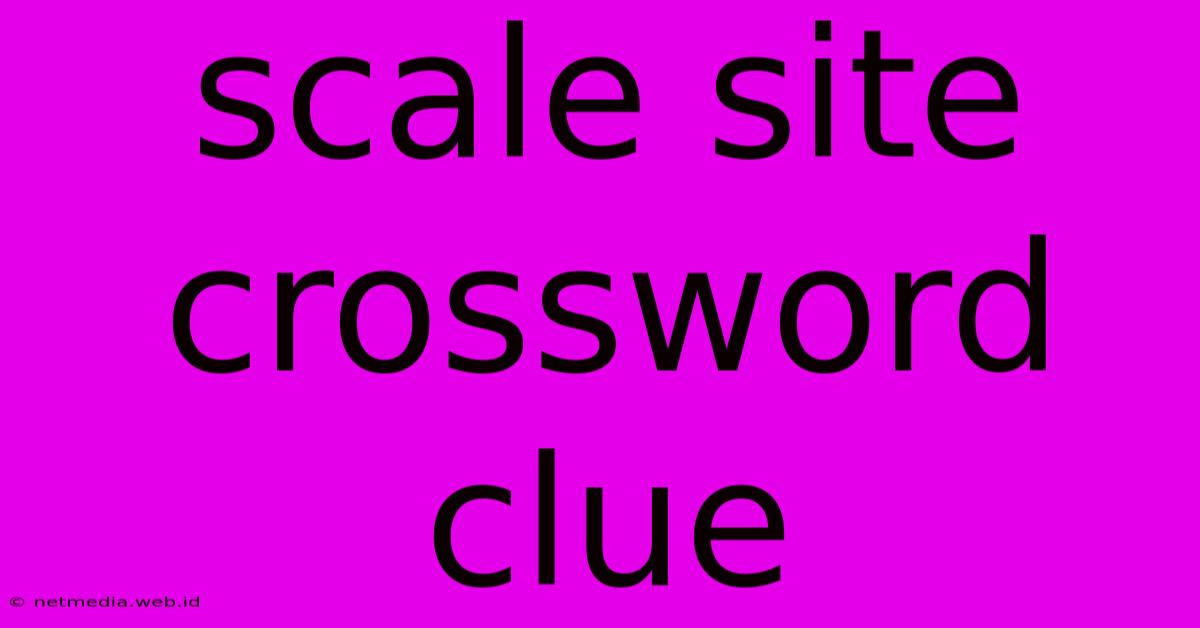 scale site crossword clue

© netmedia.web.id